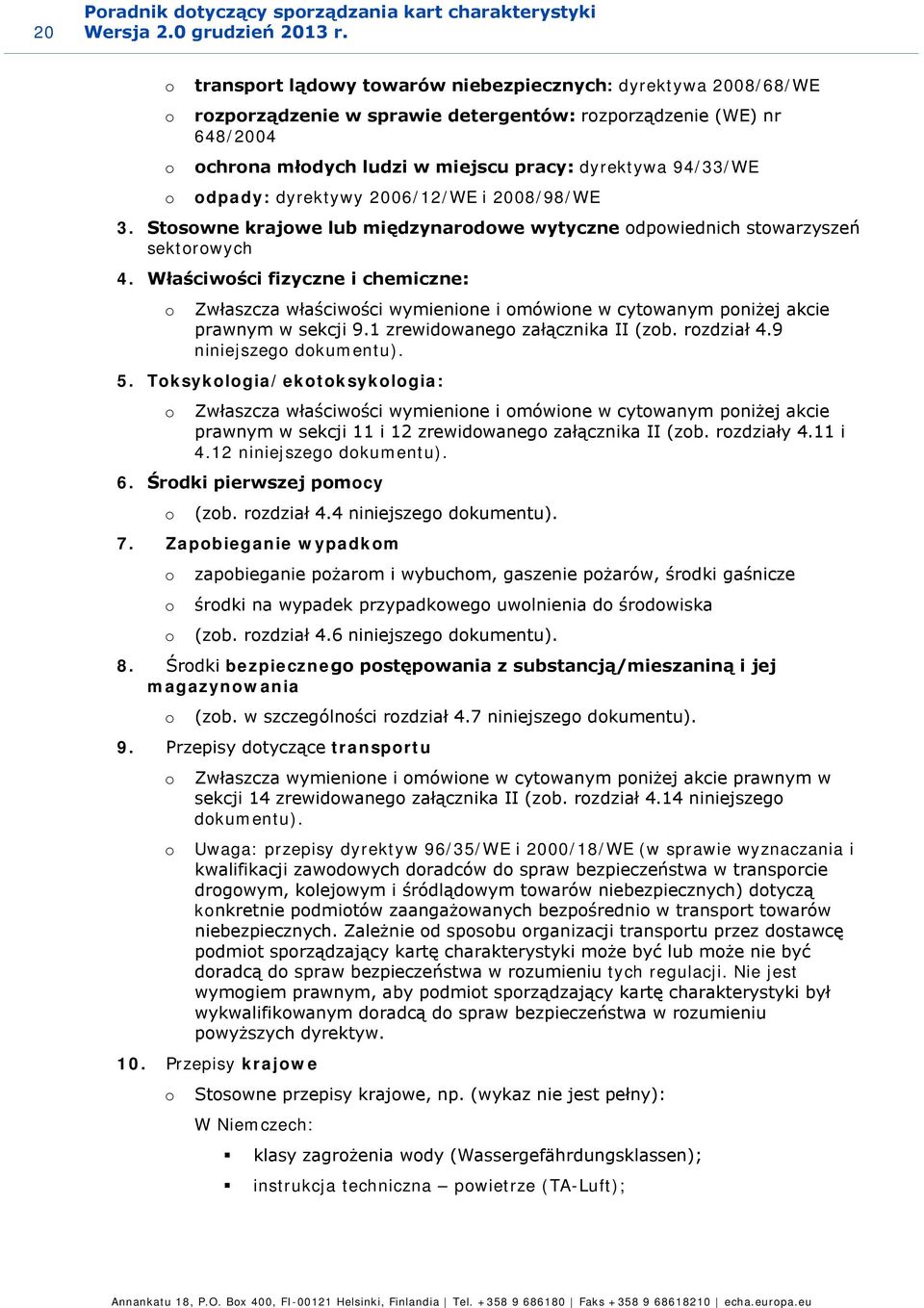 20 Poradnik dotyczący sporządzania kart charakterystyki
Wersja 2.0 grudzień 2013 r.

o transport lądowy towarów niebezpiecznych: dyrektywa 2008/68/WE

o rozporządzenie w sprawie detergentów: rozporządzenie (WE) nr 648/2004

o ochrona młodych ludzi w miejscu pracy: dyrektywa 94/33/WE

o odpady: dyrektywy 2006/12/WE i 2008/98/WE

3. Stosowne krajowe lub międzynarodowe wytyczne odpowiednich stowarzyszeń sektorowych

4. Właściwości fizyczne i chemiczne:

o Zwłaszcza właściwości wymienione i omówione w cytowanym poniżej akcie prawnym w sekcji 9.1 zrewidowanego załącznika II (zob. rozdział 4.9 niniejszego dokumentu).

5. Toksykologia/ekotoksykologia:

o Zwłaszcza właściwości wymienione i omówione w cytowanym poniżej akcie prawnym w sekcji 11 i 12 zrewidowanego załącznika II (zob. rozdziały 4.11 i 4.12 niniejszego dokumentu).

6. Środki pierwszej pomocy

o (zob. rozdział 4.4 niniejszego dokumentu).

7. Zapobieganie wypadkom

o zapobieganie pożarom i wybuchom, gaszenie pożarów, środki gaśnicze

o środki na wypadek przypadkowego uwolnienia do środowiska

o (zob. rozdział 4.6 niniejszego dokumentu).

8. Środki bezpiecznego postępowania z substancją/mieszaniną i jej magazynowania

o (zob. w szczególności rozdział 4.7 niniejszego dokumentu).

9. Przepisy dotyczące transportu

o Zwłaszcza wymienione i omówione w cytowanym poniżej akcie prawnym w sekcji 14 zrewidowanego załącznika II (zob. rozdział 4.14 niniejszego dokumentu).

o Uwaga: przepisy dyrektyw 96/35/WE i 2000/18/WE (w sprawie wyznaczania i kwalifikacji zawodowych doradców do spraw bezpieczeństwa w transporcie drogowym, kolejowym i śródlądowym towarów niebezpiecznych) dotyczą konkretnie podmiotów zaangażowanych bezpośrednio w transport towarów niebezpiecznych. Zależnie od sposobu organizacji transportu przez dostawcę podmiot sporządzający kartę charakterystyki może być lub może nie być doradcą do spraw bezpieczeństwa w rozumieniu tych regulacji. Nie jest wymogiem prawnym, aby podmiot sporządzający kartę charakterystyki był wykwalifikowanym doradcą do spraw bezpieczeństwa w rozumieniu powyższych dyrektyw.

10. Przepisy krajowe

o Stosowne przepisy krajowe, np. (wykaz nie jest pełny):

W Niemczech:

▪ klasy zagrożenia wody (Wassergefährdungsklassen);

▪ instrukcja techniczna – powietrze (TA-Luft);

Annankatu 18, P.O. Box 400, FI-00121 Helsinki, Finlandia | Tel. +358 9 686180 | Faks +358 9 68618210 | echa.europa.eu